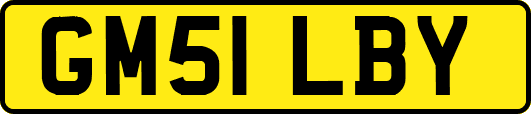 GM51 LBY